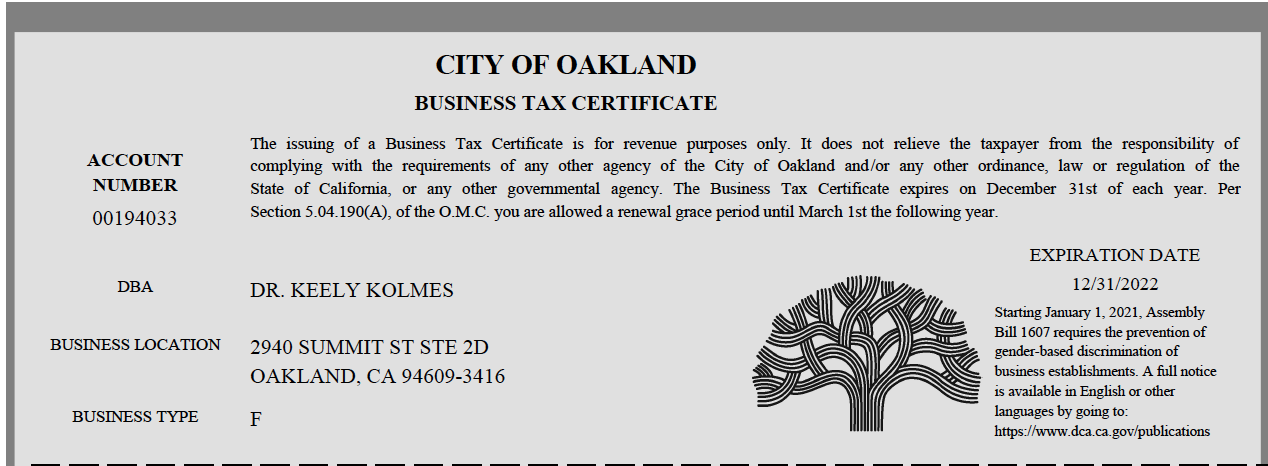 CITY OF OAKLAND

BUSINESS TAX CERTIFICATE

ACCOUNT NUMBER
00194033

The issuing of a Business Tax Certificate is for revenue purposes only. It does not relieve the taxpayer from the responsibility of complying with the requirements of any other agency of the City of Oakland and/or any other ordinance, law or regulation of the State of California, or any other governmental agency. The Business Tax Certificate expires on December 31st of each year. Per Section 5.04.190(A), of the O.M.C. you are allowed a renewal grace period until March 1st the following year.

DBA
DR. KEELY KOLMES

BUSINESS LOCATION
2940 SUMMIT ST STE 2D
OAKLAND, CA 94609-3416

BUSINESS TYPE
F

EXPIRATION DATE
12/31/2022

Starting January 1, 2021, Assembly Bill 1607 requires the prevention of gender-based discrimination of business establishments. A full notice is available in English or other languages by going to: https://www.dca.ca.gov/publications